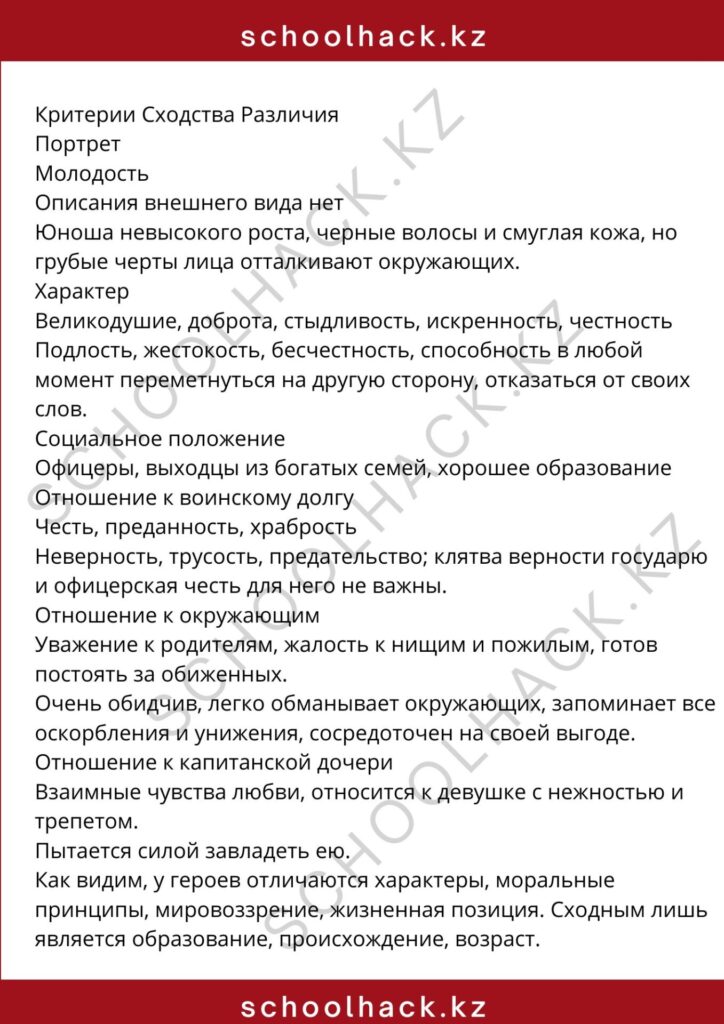 schoolhack.kz

Критерии Сходства Различия
Портрет
Молодость
Описания внешнего вида нет
Юноша невысокого роста, черные волосы и смуглая кожа, но грубые черты лица отталкивают окружающих.
Характер
Великодушие, доброта, стыдливость, искренность, честность
Подлость, жестокость, бесчестность, способность в любой момент переметнуться на другую сторону, отказаться от своих слов.
Социальное положение
Офицеры, выходцы из богатых семей, хорошее образование
Отношение к воинскому долгу
Честь, преданность, храбрость
Неверность, трусость, предательство; клятва верности государю и офицерская честь для него не важны.
Отношение к окружающим
Уважение к родителям, жалость к нищим и пожилым, готов постоять за обиженных.
Очень обидчив, легко обманывает окружающих, запоминает все оскорбления и унижения, сосредоточен на своей выгоде.
Отношение к капитанской дочери
Взаимные чувства любви, относится к девушке с нежностью и трепетом.
Пытается силой завладеть ею.
Как видим, у героев отличаются характеры, моральные принципы, мировоззрение, жизненная позиция. Сходным лишь является образование, происхождение, возраст.

schoolhack.kz

SCHOOLHACK.KZ